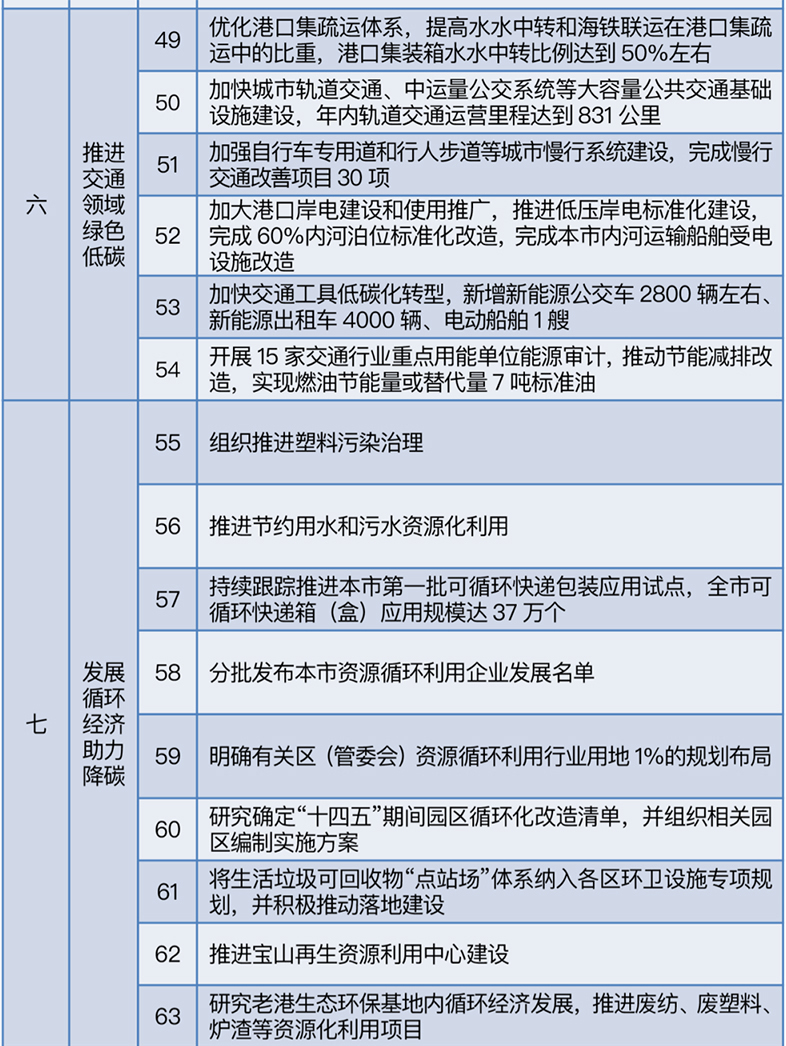 | | | | |
|---|---|---|---|
| 六 | 推进交通领域绿色低碳 | 49 | 优化港口集疏运体系，提高水水中转和海铁联运在港口集疏运中的比重，港口集装箱水水中转比例达到 50%左右 |
| | | 50 | 加快城市轨道交通、中运量公交系统等大容量公共交通基础设施建设，年内轨道交通运营里程达到 831 公里 |
| | | 51 | 加强自行车专用道和行人步道等城市慢行系统建设，完成慢行交通改善项目 30 项 |
| | | 52 | 加大港口岸电建设和使用推广，推进低压岸电标准化建设，完成 60%内河泊位标准化改造，完成本市内河运输船舶受电设施改造 |
| | | 53 | 加快交通工具低碳化转型，新增新能源公交车 2800 辆左右、新能源出租车 4000 辆、电动船舶 1 艘 |
| | | 54 | 开展 15 家交通行业重点用能单位能源审计，推动节能减排改造，实现燃油节能量或替代量 7 吨标准油 |
| 七 | 发展循环经济助力降碳 | 55 | 组织推进塑料污染治理 |
| | | 56 | 推进节约用水和污水资源化利用 |
| | | 57 | 持续跟踪推进本市第一批可循环快递包装应用试点，全市可循环快递箱（盒）应用规模达 37 万个 |
| | | 58 | 分批发布本市资源循环利用企业发展名单 |
| | | 59 | 明确有关区（管委会）资源循环利用行业用地 1%的规划布局 |
| | | 60 | 研究确定“十四五”期间园区循环化改造清单，并组织相关园区编制实施方案 |
| | | 61 | 将生活垃圾可回收物“点站场”体系纳入各区环卫设施专项规划，并积极推动落地建设 |
| | | 62 | 推进宝山再生资源利用中心建设 |
| | | 63 | 研究老港生态环保基地内循环经济发展，推进废纺、废塑料、炉渣等资源化利用项目 |